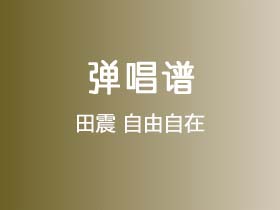 弹唱谱

田震 自由自在